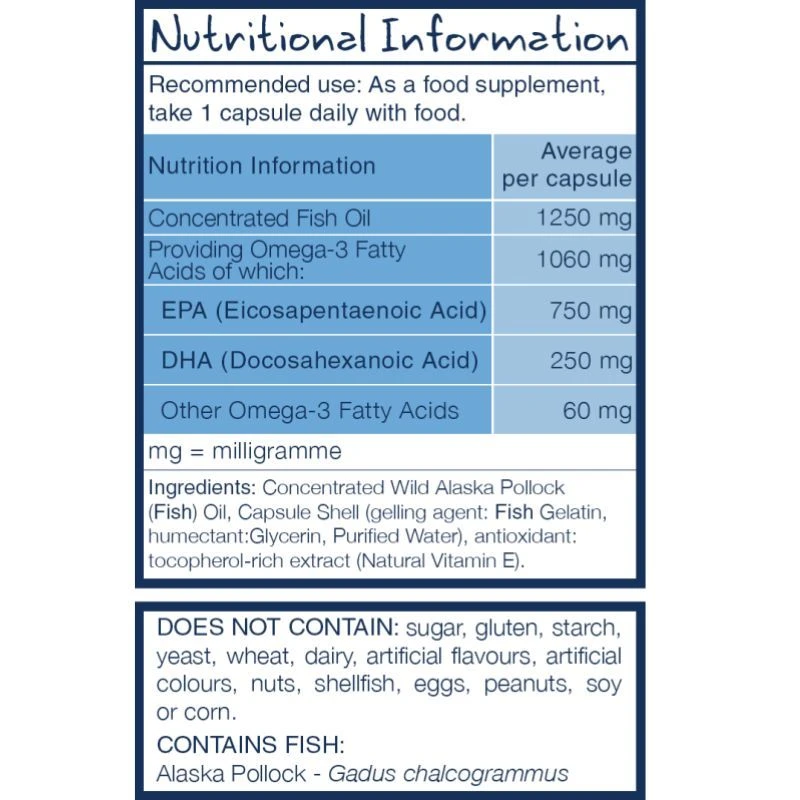 Nutritional Information

Recommended use: As a food supplement, take 1 capsule daily with food.

| Nutrition Information | Average per capsule |
|---|---|
| Concentrated Fish Oil | 1250 mg |
| Providing Omega-3 Fatty Acids of which: | 1060 mg |
| EPA (Eicosapentaenoic Acid) | 750 mg |
| DHA (Docosahexanoic Acid) | 250 mg |
| Other Omega-3 Fatty Acids | 60 mg |

mg = milligramme

Ingredients: Concentrated Wild Alaska Pollock (Fish) Oil, Capsule Shell (gelling agent: Fish Gelatin, humectant:Glycerin, Purified Water), antioxidant: tocopherol-rich extract (Natural Vitamin E).

DOES NOT CONTAIN: sugar, gluten, starch, yeast, wheat, dairy, artificial flavours, artificial colours, nuts, shellfish, eggs, peanuts, soy or corn.

CONTAINS FISH:
Alaska Pollock - Gadus chalcogrammus